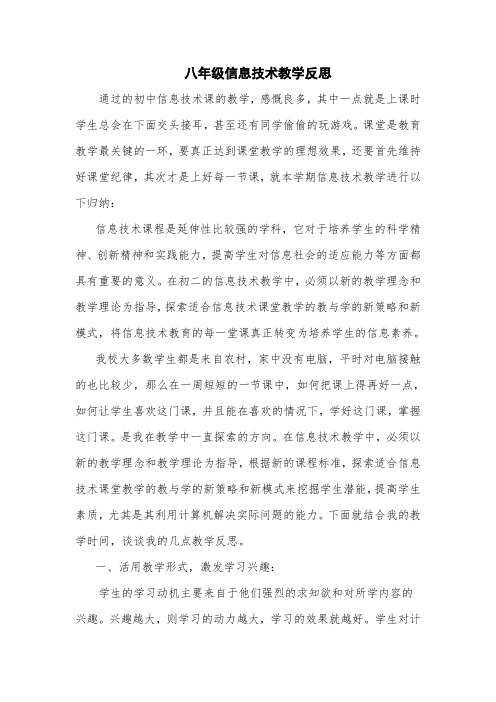 八年级信息技术教学反思

通过的初中信息技术课的教学，感慨良多，其中一点就是上课时学生总会在下面交头接耳，甚至还有同学偷偷的玩游戏。课堂是教育教学最关键的一环，要真正达到课堂教学的理想效果，还要首先维持好课堂纪律，其次才是上好每一节课，就本学期信息技术教学进行以下归纳：

信息技术课程是延伸性比较强的学科，它对于培养学生的科学精神、创新精神和实践能力，提高学生对信息社会的适应能力等方面都具有重要的意义。在初二的信息技术教学中，必须以新的教学理念和教学理论为指导，探索适合信息技术课堂教学的教与学的新策略和新模式，将信息技术教育的每一堂课真正转变为培养学生的信息素养。

我校大多数学生都是来自农村，家中没有电脑，平时对电脑接触的也比较少，那么在一周短短的一节课中，如何把课上得再好一点，如何让学生喜欢这门课，并且能在喜欢的情况下，学好这门课，掌握这门课。是我在教学中一直探索的方向。在信息技术教学中，必须以新的教学理念和教学理论为指导，根据新的课程标准，探索适合信息技术课堂教学的教与学的新策略和新模式来挖掘学生潜能，提高学生素质，尤其是其利用计算机解决实际问题的能力。下面就结合我的教学时间，谈谈我的几点教学反思。

一、活用教学形式，激发学习兴趣：

学生的学习动机主要来自于他们强烈的求知欲和对所学内容的兴趣。兴趣越大，则学习的动力越大，学习的效果就越好。学生对计